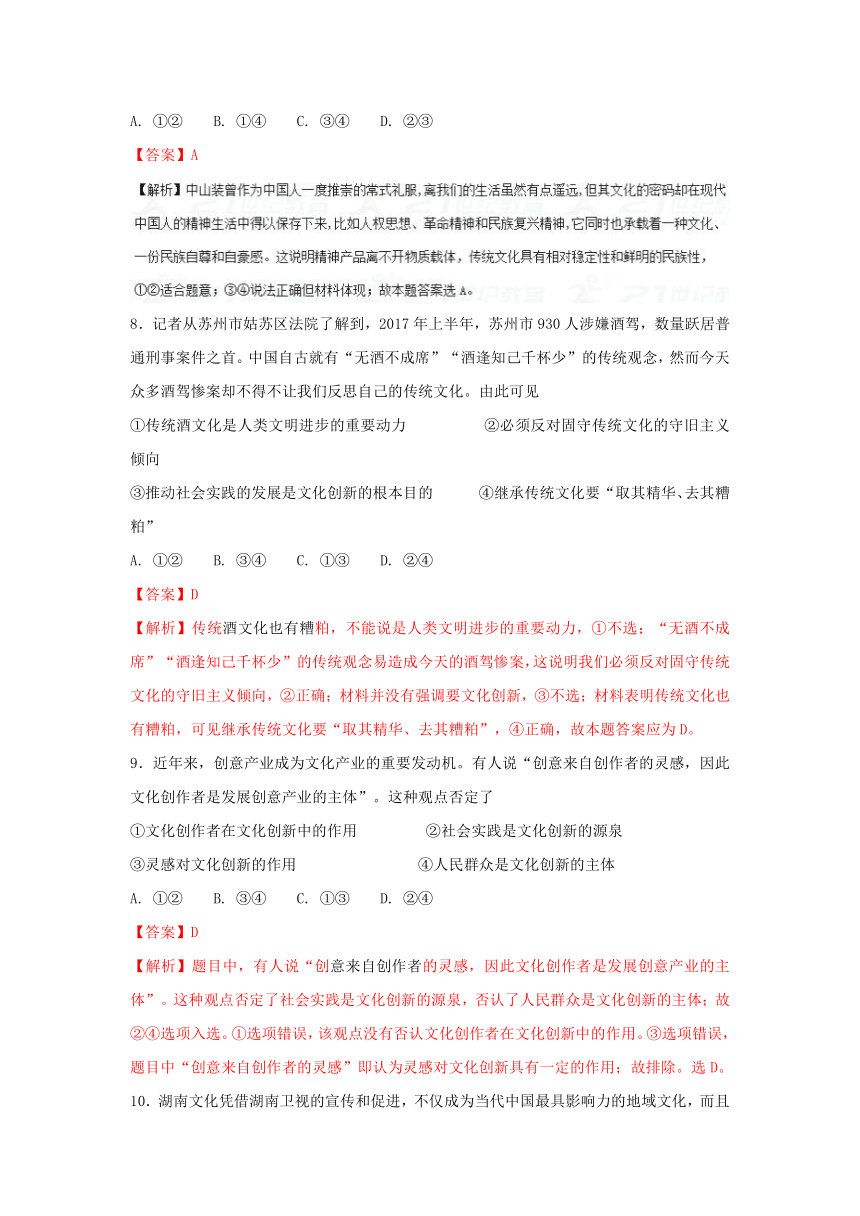 A. ①②　　B. ①④　　C. ③④　　D. ②③

【答案】A

【解析】中山装曾作为中国人一度推崇的常式礼服，离我们的生活虽然有点遥远，但其文化的密码却在现代中国人的精神生活中得以保存下来，比如人权思想、革命精神和民族复兴精神，它同时也承载着一种文化、一份民族自尊和自豪感。这说明精神产品离不开物质载体，传统文化具有相对稳定性和鲜明的民族性，①②适合题意；③④说法正确但材料体现；故本题答案选 A。

8．记者从苏州市姑苏区法院了解到，2017 年上半年，苏州市 930 人涉嫌酒驾，数量跃居普通刑事案件之首。中国自古就有“无酒不成席”“酒逢知己千杯少”的传统观念，然而今天众多酒驾惨案却不得不让我们反思自己的传统文化。由此可见

①传统酒文化是人类文明进步的重要动力　　　　②必须反对固守传统文化的守旧主义倾向

③推动社会实践的发展是文化创新的根本目的　　　④继承传统文化要“取其精华、去其糟粕”

A. ①②　　B. ③④　　C. ①③　　D. ②④

【答案】D

【解析】传统酒文化也有糟粕，不能说是人类文明进步的重要动力，①不选；“无酒不成席”“酒逢知己千杯少”的传统观念易造成今天的酒驾惨案，这说明我们必须反对固守传统文化的守旧主义倾向，②正确；材料并没有强调要文化创新，③不选；材料表明传统文化也有糟粕，可见继承传统文化要“取其精华、去其糟粕”，④正确，故本题答案应为 D。

9．近年来，创意产业成为文化产业的重要发动机。有人说“创意来自创作者的灵感，因此文化创作者是发展创意产业的主体”。这种观点否定了

①文化创作者在文化创新中的作用　　　　②社会实践是文化创新的源泉

③灵感对文化创新的作用　　　　　　　　④人民群众是文化创新的主体

A. ①②　　B. ③④　　C. ①③　　D. ②④

【答案】D

【解析】题目中，有人说“创意来自创作者的灵感，因此文化创作者是发展创意产业的主体”。这种观点否定了社会实践是文化创新的源泉，否认了人民群众是文化创新的主体；故②④选项入选。①选项错误，该观点没有否认文化创作者在文化创新中的作用。③选项错误，题目中“创意来自创作者的灵感”即认为灵感对文化创新具有一定的作用；故排除。选 D。

10．湖南文化凭借湖南卫视的宣传和促进，不仅成为当代中国最具影响力的地域文化，而且